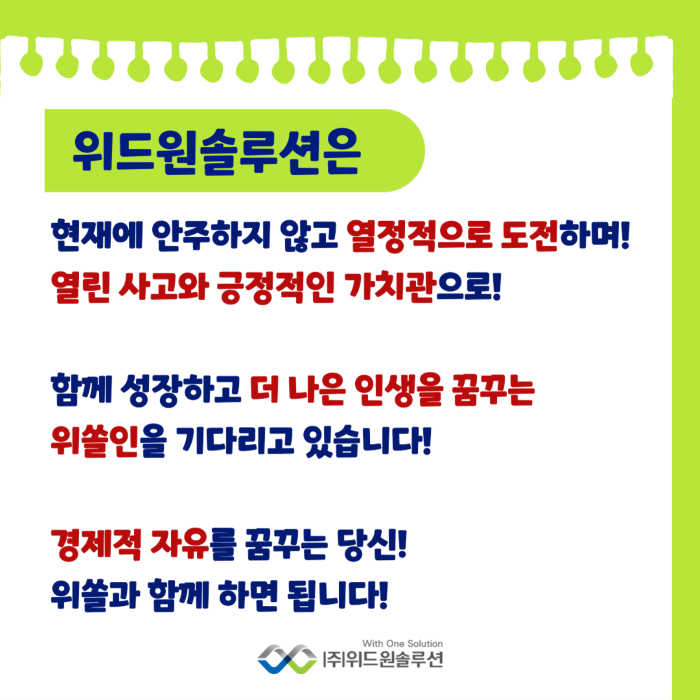 위드원솔루션은

현재에 안주하지 않고 열정적으로 도전하며!
열린 사고와 긍정적인 가치관으로!

함께 성장하고 더 나은 인생을 꿈꾸는
위쏠인을 기다리고 있습니다!

경제적 자유를 꿈꾸는 당신!
위쏠과 함께 하면 됩니다!

With One Solution
(주)위드원솔루션